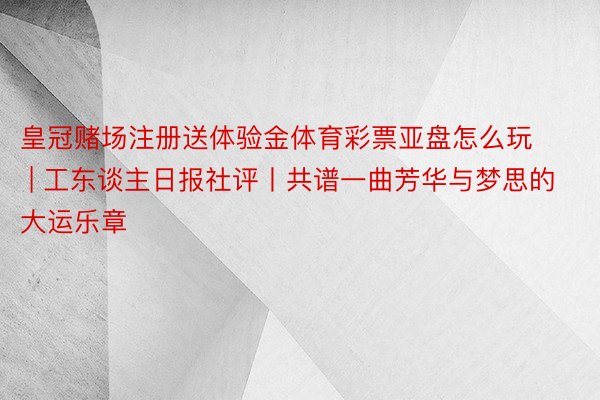 皇冠赌场注册送体验金体育彩票亚盘怎么玩丨工东谈主日报社评丨共谱一曲芳华与梦思的大运乐章